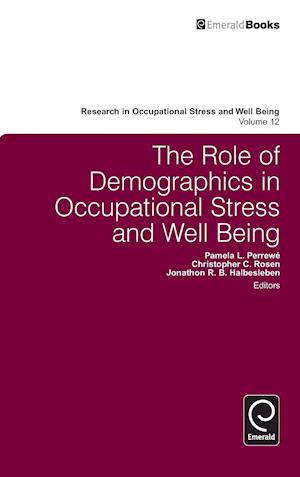 EmeraldBooks

Research in Occupational Stress and Well Being
Volume 12

The Role of Demographics in Occupational Stress and Well Being

Pamela L. Perrewé
Christopher C. Rosen
Jonathon R. B. Halbesleben
Editors

Emerald